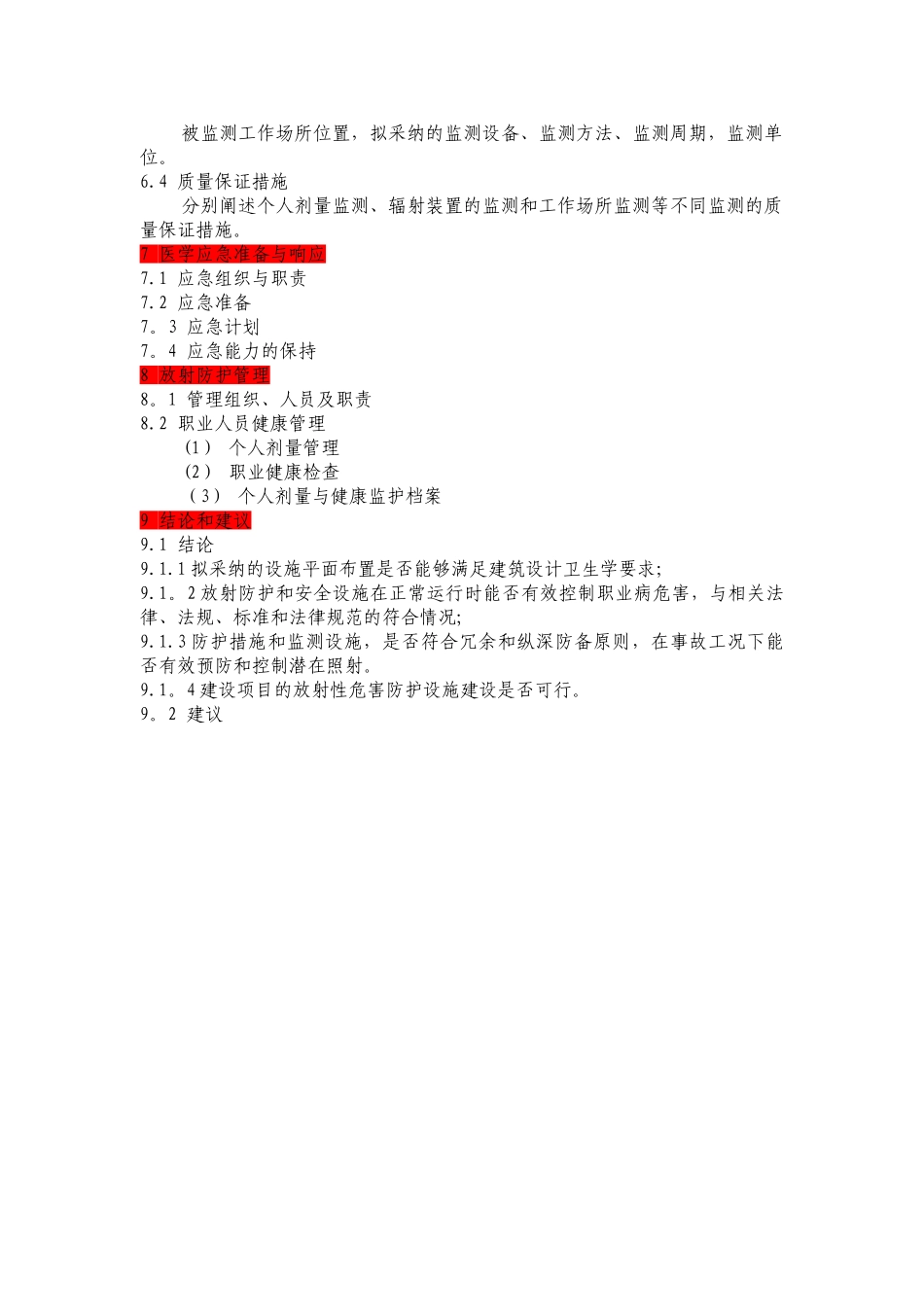 被监测工作场所位置，拟采纳的监测设备、监测方法、监测周期，监测单位。
6.4 质量保证措施
分别阐述个人剂量监测、辐射装置的监测和工作场所监测等不同监测的质量保证措施。
7 医学应急准备与响应
7.1 应急组织与职责
7.2 应急准备
7。3 应急计划
7。4 应急能力的保持
8 放射防护管理
8。1 管理组织、人员及职责
8.2 职业人员健康管理
(1) 个人剂量管理
(2) 职业健康检查
(3) 个人剂量与健康监护档案
9 结论和建议
9.1 结论
9.1.1 拟采纳的设施平面布置是否能够满足建筑设计卫生学要求;
9.1。2 放射防护和安全设施在正常运行时能否有效控制职业病危害，与相关法律、法规、标准和法律规范的符合情况;
9.1.3 防护措施和监测设施，是否符合冗余和纵深防备原则，在事故工况下能否有效预防和控制潜在照射。
9.1。4 建设项目的放射性危害防护设施建设是否可行。
9。2 建议